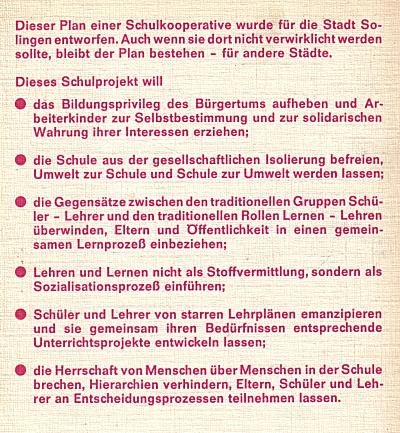 Dieser Plan einer Schulkooperative wurde für die Stadt Solingen entworfen. Auch wenn sie dort nicht verwirklicht werden sollte, bleibt der Plan bestehen – für andere Städte.

Dieses Schulprojekt will

● das Bildungsprivileg des Bürgertums aufheben und Arbeiterkinder zur Selbstbestimmung und zur solidarischen Wahrung ihrer Interessen erziehen;

● die Schule aus der gesellschaftlichen Isolierung befreien, Umwelt zur Schule und Schule zur Umwelt werden lassen;

● die Gegensätze zwischen den traditionellen Gruppen Schüler – Lehrer und den traditionellen Rollen Lernen – Lehren überwinden, Eltern und Öffentlichkeit in einen gemeinsamen Lernprozeß einbeziehen;

● Lehren und Lernen nicht als Stoffvermittlung, sondern als Sozialisationsprozeß einführen;

● Schüler und Lehrer von starren Lehrplänen emanzipieren und sie gemeinsam ihren Bedürfnissen entsprechende Unterrichtsprojekte entwickeln lassen;

● die Herrschaft von Menschen über Menschen in der Schule brechen, Hierarchien verhindern, Eltern, Schüler und Lehrer an Entscheidungsprozessen teilnehmen lassen.